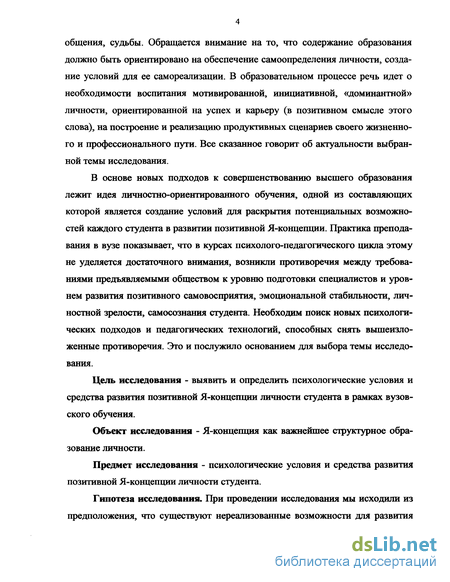 4

общения, судьбы. Обращается внимание на то, что содержание образования должно быть ориентировано на обеспечение самоопределения личности, создание условий для ее самореализации. В образовательном процессе речь идет о необходимости воспитания мотивированной, инициативной, «доминантной» личности, ориентированной на успех и карьеру (в позитивном смысле этого слова), на построение и реализацию продуктивных сценариев своего жизненного и профессионального пути. Все сказанное говорит об актуальности выбранной темы исследования.

В основе новых подходов к совершенствованию высшего образования лежит идея личностно-ориентированного обучения, одной из составляющих которой является создание условий для раскрытия потенциальных возможностей каждого студента в развитии позитивной Я-концепции. Практика преподавания в вузе показывает, что в курсах психолого-педагогического цикла этому не уделяется достаточного внимания, возникли противоречия между требованиями предъявляемыми обществом к уровню подготовки специалистов и уровнем развития позитивного самовосприятия, эмоциональной стабильности, личностной зрелости, самосознания студента. Необходим поиск новых психологических подходов и педагогических технологий, способных снять вышеизложенные противоречия. Это и послужило основанием для выбора темы исследования.

Цель исследования - выявить и определить психологические условия и средства развития позитивной Я-концепции личности студента в рамках вузовского обучения.

Объект исследования - Я-концепция как важнейшее структурное образование личности.

Предмет исследования - психологические условия и средства развития позитивной Я-концепции личности студента.

Гипотеза исследования. При проведении исследования мы исходили из предположения, что существуют нереализованные возможности для развития

dsLib.net
библиотека диссертаций